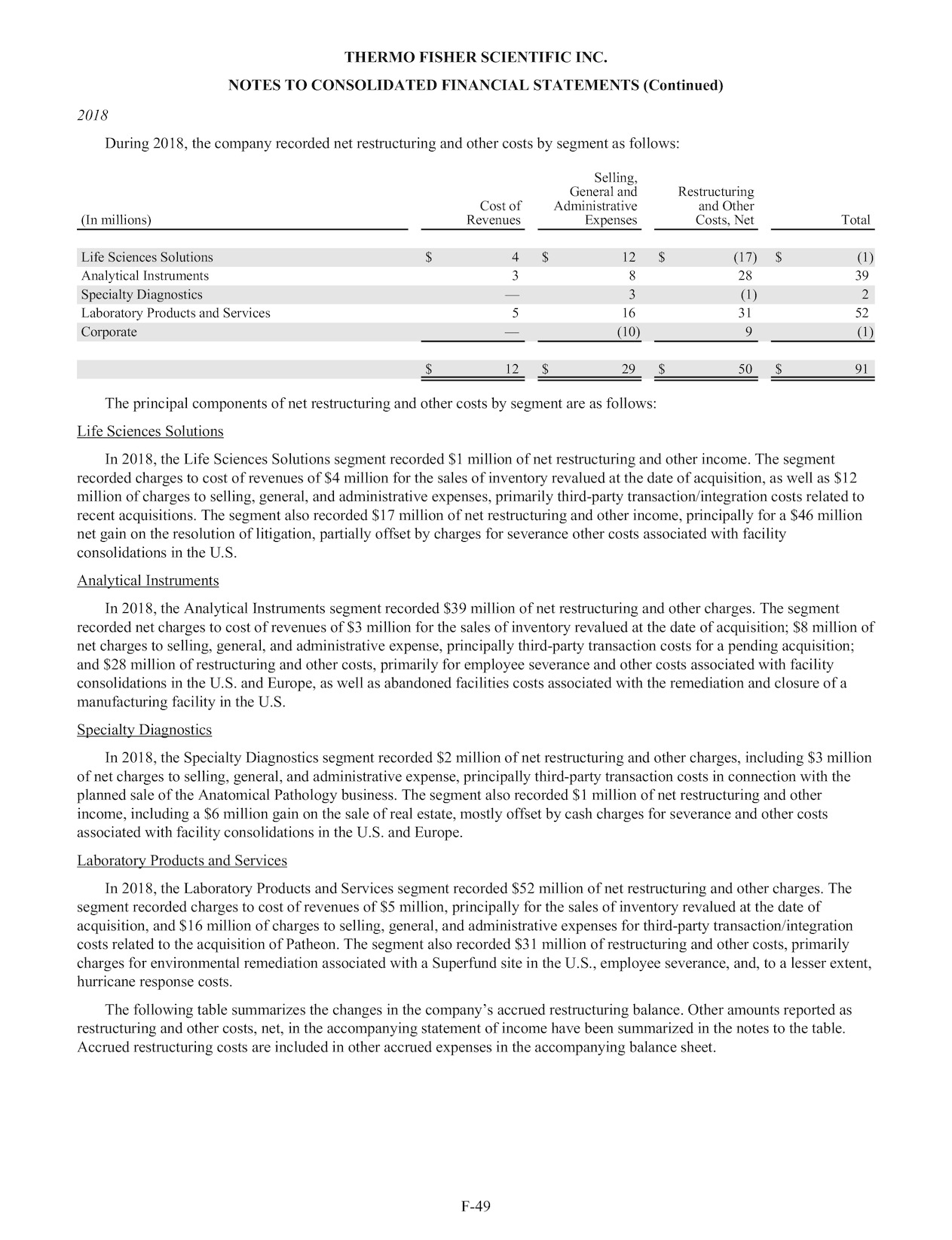 THERMO FISHER SCIENTIFIC INC.

NOTES TO CONSOLIDATED FINANCIAL STATEMENTS (Continued)

2018

During 2018, the company recorded net restructuring and other costs by segment as follows:

| (In millions) | Cost of Revenues | Selling, General and Administrative Expenses | Restructuring and Other Costs, Net | Total |
|---|---|---|---|---|
| Life Sciences Solutions | $ 4 | $ 12 | $ (17) | $ (1) |
| Analytical Instruments | 3 | 8 | 28 | 39 |
| Specialty Diagnostics | — | 3 | (1) | 2 |
| Laboratory Products and Services | 5 | 16 | 31 | 52 |
| Corporate | — | (10) | 9 | (1) |
| | $ 12 | $ 29 | $ 50 | $ 91 |

The principal components of net restructuring and other costs by segment are as follows:

Life Sciences Solutions

In 2018, the Life Sciences Solutions segment recorded $1 million of net restructuring and other income. The segment recorded charges to cost of revenues of $4 million for the sales of inventory revalued at the date of acquisition, as well as $12 million of charges to selling, general, and administrative expenses, primarily third-party transaction/integration costs related to recent acquisitions. The segment also recorded $17 million of net restructuring and other income, principally for a $46 million net gain on the resolution of litigation, partially offset by charges for severance other costs associated with facility consolidations in the U.S.

Analytical Instruments

In 2018, the Analytical Instruments segment recorded $39 million of net restructuring and other charges. The segment recorded net charges to cost of revenues of $3 million for the sales of inventory revalued at the date of acquisition; $8 million of net charges to selling, general, and administrative expense, principally third-party transaction costs for a pending acquisition; and $28 million of restructuring and other costs, primarily for employee severance and other costs associated with facility consolidations in the U.S. and Europe, as well as abandoned facilities costs associated with the remediation and closure of a manufacturing facility in the U.S.

Specialty Diagnostics

In 2018, the Specialty Diagnostics segment recorded $2 million of net restructuring and other charges, including $3 million of net charges to selling, general, and administrative expense, principally third-party transaction costs in connection with the planned sale of the Anatomical Pathology business. The segment also recorded $1 million of net restructuring and other income, including a $6 million gain on the sale of real estate, mostly offset by cash charges for severance and other costs associated with facility consolidations in the U.S. and Europe.

Laboratory Products and Services

In 2018, the Laboratory Products and Services segment recorded $52 million of net restructuring and other charges. The segment recorded charges to cost of revenues of $5 million, principally for the sales of inventory revalued at the date of acquisition, and $16 million of charges to selling, general, and administrative expenses for third-party transaction/integration costs related to the acquisition of Patheon. The segment also recorded $31 million of restructuring and other costs, primarily charges for environmental remediation associated with a Superfund site in the U.S., employee severance, and, to a lesser extent, hurricane response costs.

The following table summarizes the changes in the company's accrued restructuring balance. Other amounts reported as restructuring and other costs, net, in the accompanying statement of income have been summarized in the notes to the table. Accrued restructuring costs are included in other accrued expenses in the accompanying balance sheet.

F-49